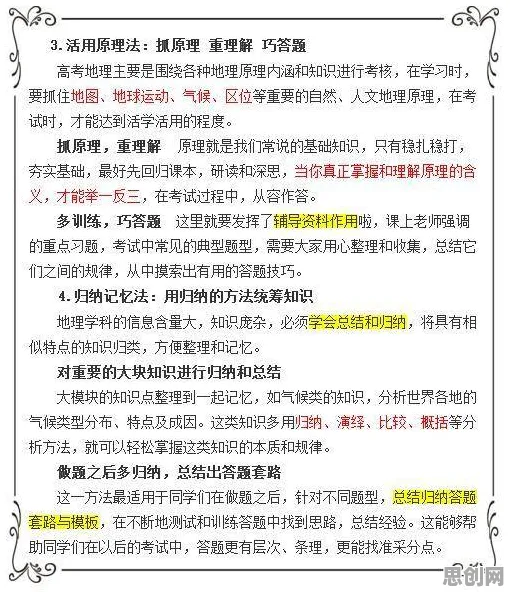 3.活用原理法：抓原理 重理解 巧答题

高考地理主要是围绕各种地理原理内涵和知识进行考核，在学习时，要抓住地图、地球运动、气候、区位等重要的自然、人文地理原理，在考试时，才能达到活学活用的程度。

抓原理，重理解　原理就是我们常说的基础知识，只有稳扎稳打，夯实基础，最好先回归课本，研读和深思，当你真正掌握和理解原理的含义，才能举一反三，在考试过程中，从容作答。

多训练，巧答题　这里就要发挥了辅导资料作用啦，课上老师强调的重点习题，考试中常见的典型题型，需要大家用心整理和收集，总结它们之间的规律，从中摸索出有用的答题技巧。

4.归纳记忆法：用归纳的方法统筹知识

地理学科的信息含量大，知识庞杂，必须学会总结和归纳，将具有相似特点的知识归类，方便整理和记忆。

对重要的大块知识进行归纳和总结

大模块的知识点整理到一起记忆，如气候类的知识，分析世界各地的气候类型分布、特点及成因。这类知识多用归纳、演绎、比较、概括等分析方法，就可以轻松掌握这类知识的本质和规律。

做题之后多归纳，总结出答题套路

这一方法最适用于同学们在做题之后，针对不同题型，总结归纳答题套路与模板，在不断地测试和训练答题中找到思路，总结经验。这能够帮助同学们在以后的考试中，答题更有层次、条理，更能找准采分点。

思创网